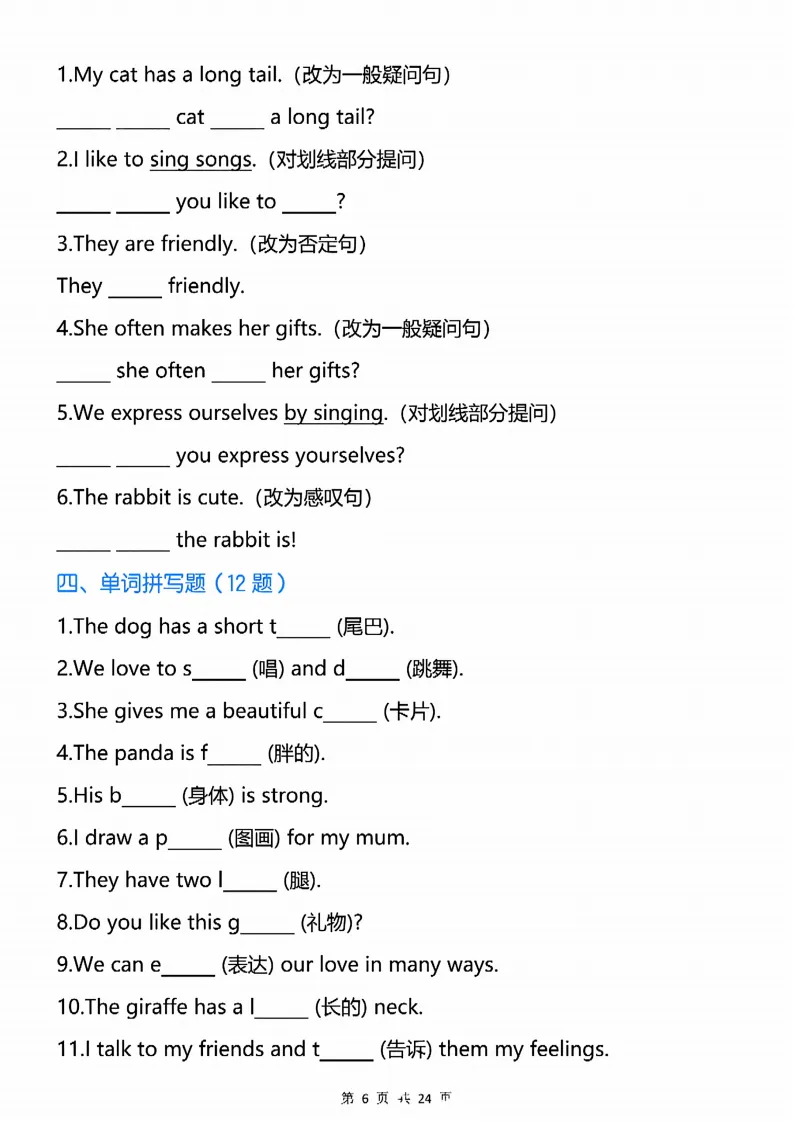 1.My cat has a long tail.（改为一般疑问句）

_____ _____ cat _____ a long tail?

2.I like to sing songs.（对划线部分提问）

_____ _____ you like to _____?

3.They are friendly.（改为否定句）

They _____ friendly.

4.She often makes her gifts.（改为一般疑问句）

_____ she often _____ her gifts?

5.We express ourselves by singing.（对划线部分提问）

_____ _____ you express yourselves?

6.The rabbit is cute.（改为感叹句）

_____ _____ the rabbit is!

四、单词拼写题（12 题）

1.The dog has a short t_____ (尾巴).

2.We love to s_____ (唱) and d_____ (跳舞).

3.She gives me a beautiful c_____ (卡片).

4.The panda is f_____ (胖的).

5.His b_____ (身体) is strong.

6.I draw a p_____ (图画) for my mum.

7.They have two l_____ (腿).

8.Do you like this g_____ (礼物)?

9.We can e_____ (表达) our love in many ways.

10.The giraffe has a l_____ (长的) neck.

11.I talk to my friends and t_____ (告诉) them my feelings.

第 6 页 共 24 页